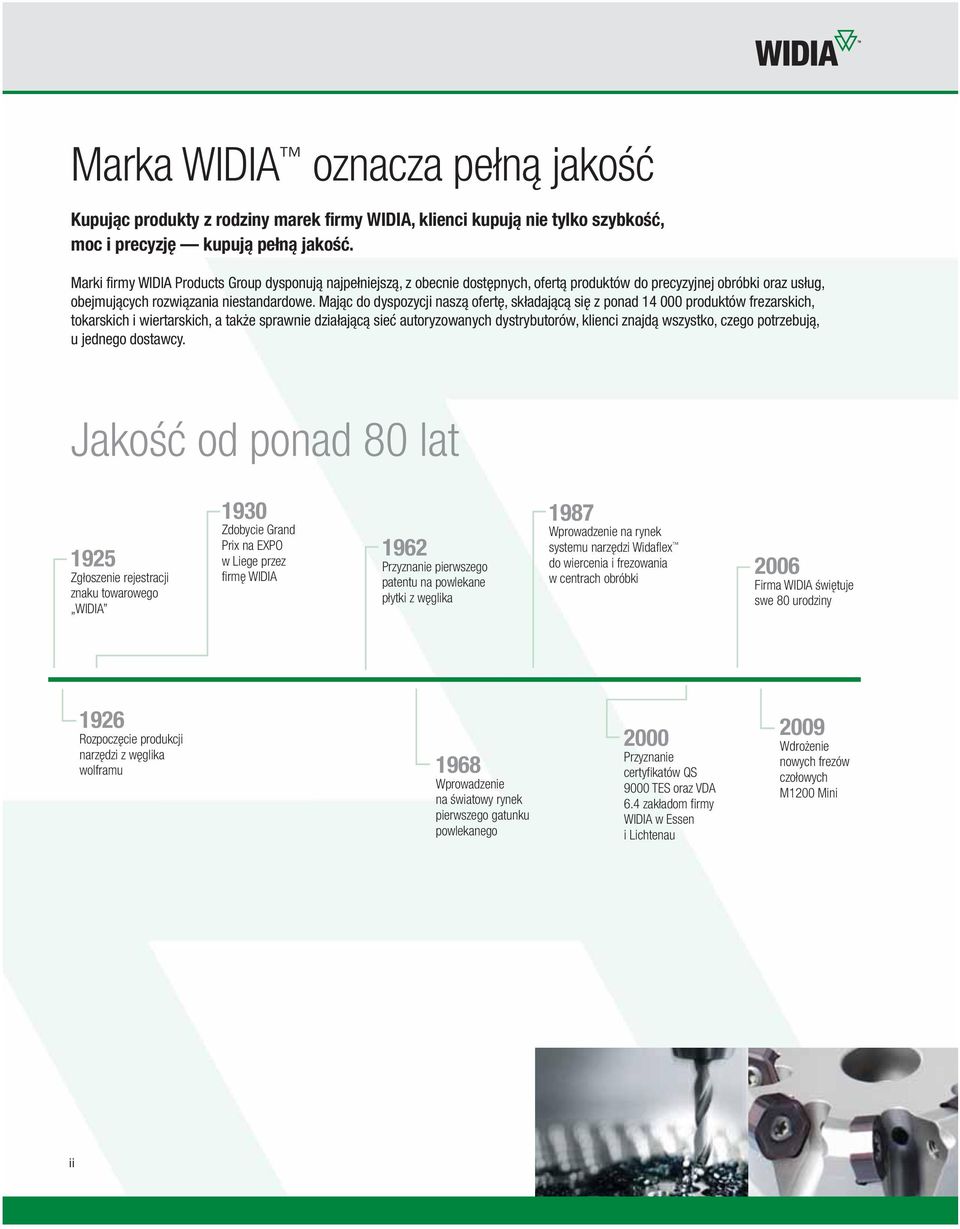 WIDIA™

Marka WIDIA™ oznacza pełną jakość

Kupując produkty z rodziny marek firmy WIDIA, klienci kupują nie tylko szybkość, moc i precyzję — kupują pełną jakość.

Marki firmy WIDIA Products Group dysponują najpełniejszą, z obecnie dostępnych, ofertą produktów do precyzyjnej obróbki oraz usług, obejmujących rozwiązania niestandardowe. Mając do dyspozycji naszą ofertę, składającą się z ponad 14 000 produktów frezarskich, tokarskich i wiertarskich, a także sprawnie działającą sieć autoryzowanych dystrybutorów, klienci znajdą wszystko, czego potrzebują, u jednego dostawcy.

Jakość od ponad 80 lat

1925
Zgłoszenie rejestracji znaku towarowego „WIDIA"

1930
Zdobycie Grand Prix na EXPO w Liege przez firmę WIDIA

1962
Przyznanie pierwszego patentu na powlekane płytki z węglika

1987
Wprowadzenie na rynek systemu narzędzi Widaflex™ do wiercenia i frezowania w centrach obróbki

2006
Firma WIDIA świętuje swe 80 urodziny

1926
Rozpoczęcie produkcji narzędzi z węglika wolframu

1968
Wprowadzenie na światowy rynek pierwszego gatunku powlekanego

2000
Przyznanie certyfikatów QS 9000 TES oraz VDA 6.4 zakładom firmy WIDIA w Essen i Lichtenau

2009
Wdrożenie nowych frezów czołowych M1200 Mini

ii